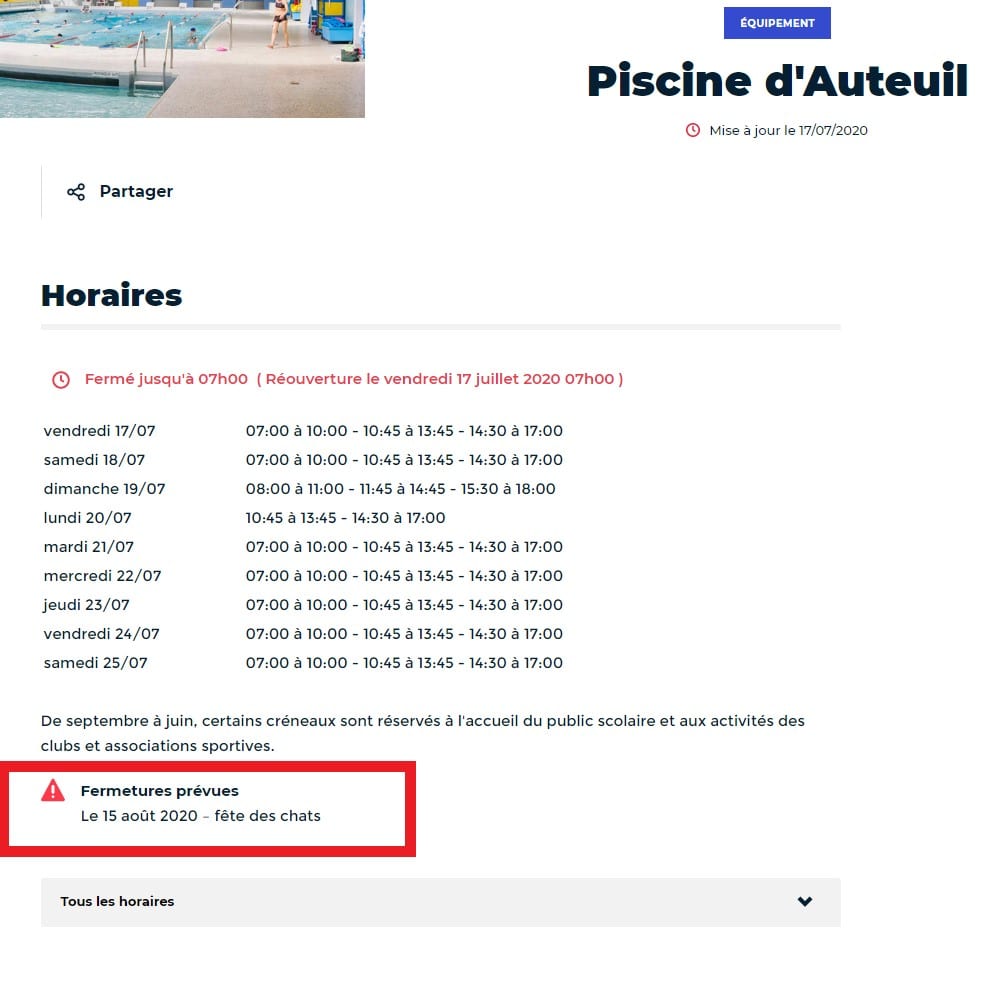 ÉQUIPEMENT

Piscine d'Auteuil

Mise à jour le 17/07/2020

Partager

Horaires

Fermé jusqu'à 07h00 ( Réouverture le vendredi 17 juillet 2020 07h00 )

| | |
|---|---|
| vendredi 17/07 | 07:00 à 10:00 - 10:45 à 13:45 - 14:30 à 17:00 |
| samedi 18/07 | 07:00 à 10:00 - 10:45 à 13:45 - 14:30 à 17:00 |
| dimanche 19/07 | 08:00 à 11:00 - 11:45 à 14:45 - 15:30 à 18:00 |
| lundi 20/07 | 10:45 à 13:45 - 14:30 à 17:00 |
| mardi 21/07 | 07:00 à 10:00 - 10:45 à 13:45 - 14:30 à 17:00 |
| mercredi 22/07 | 07:00 à 10:00 - 10:45 à 13:45 - 14:30 à 17:00 |
| jeudi 23/07 | 07:00 à 10:00 - 10:45 à 13:45 - 14:30 à 17:00 |
| vendredi 24/07 | 07:00 à 10:00 - 10:45 à 13:45 - 14:30 à 17:00 |
| samedi 25/07 | 07:00 à 10:00 - 10:45 à 13:45 - 14:30 à 17:00 |

De septembre à juin, certains créneaux sont réservés à l'accueil du public scolaire et aux activités des clubs et associations sportives.

Fermetures prévues
Le 15 août 2020 – fête des chats

Tous les horaires